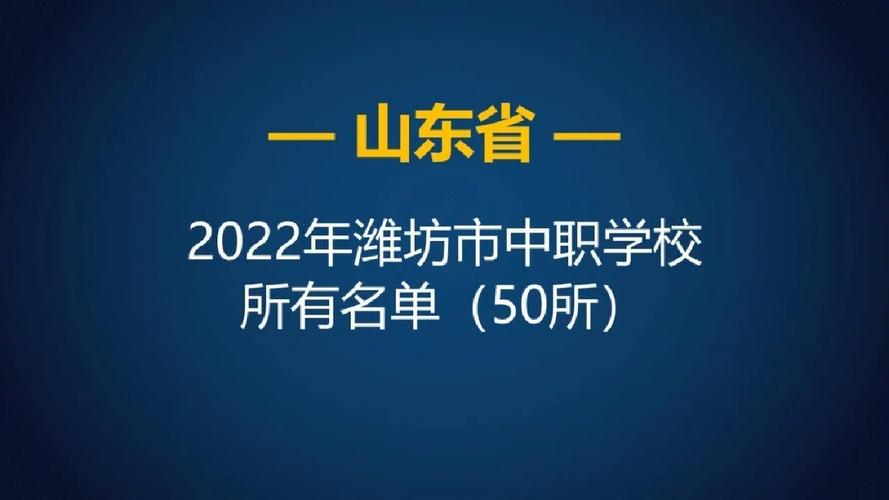 — 山东省 —

2022年潍坊市中职学校所有名单（50所）